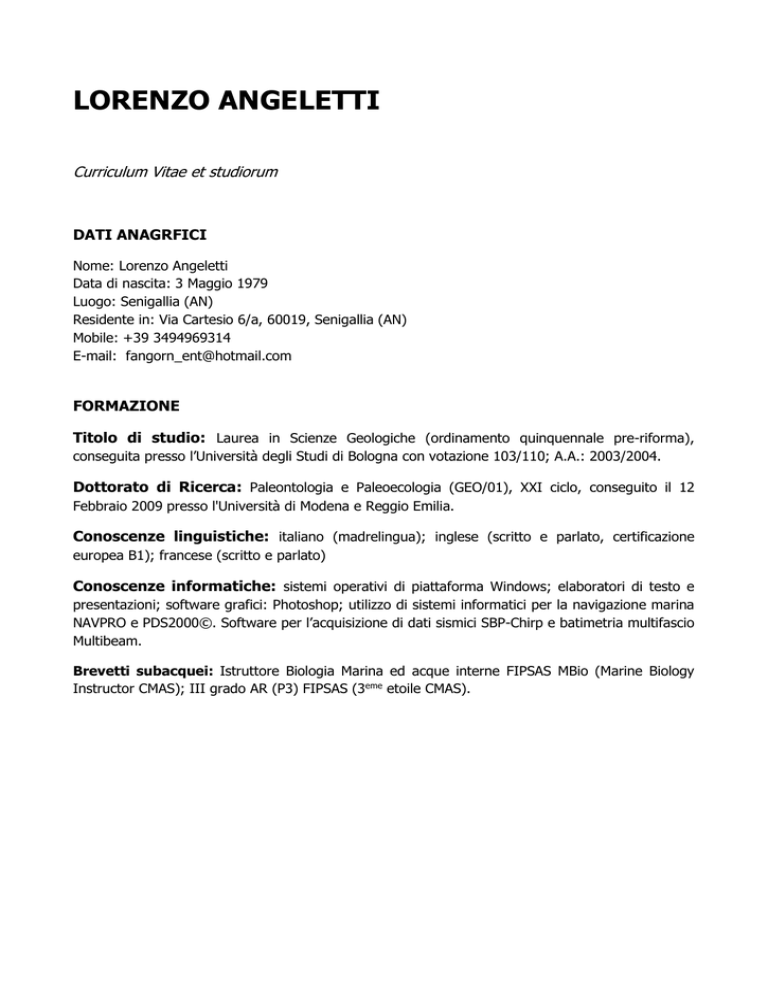 LORENZO ANGELETTI

Curriculum Vitae et studiorum

DATI ANAGRFICI

Nome: Lorenzo Angeletti
Data di nascita: 3 Maggio 1979
Luogo: Senigallia (AN)
Residente in: Via Cartesio 6/a, 60019, Senigallia (AN)
Mobile: +39 3494969314
E-mail: fangorn_ent@hotmail.com

FORMAZIONE

Titolo di studio: Laurea in Scienze Geologiche (ordinamento quinquennale pre-riforma), conseguita presso l'Università degli Studi di Bologna con votazione 103/110; A.A.: 2003/2004.

Dottorato di Ricerca: Paleontologia e Paleoecologia (GEO/01), XXI ciclo, conseguito il 12 Febbraio 2009 presso l'Università di Modena e Reggio Emilia.

Conoscenze linguistiche: italiano (madrelingua); inglese (scritto e parlato, certificazione europea B1); francese (scritto e parlato)

Conoscenze informatiche: sistemi operativi di piattaforma Windows; elaboratori di testo e presentazioni; software grafici: Photoshop; utilizzo di sistemi informatici per la navigazione marina NAVPRO e PDS2000©. Software per l'acquisizione di dati sismici SBP-Chirp e batimetria multifascio Multibeam.

Brevetti subacquei: Istruttore Biologia Marina ed acque interne FIPSAS MBio (Marine Biology Instructor CMAS); III grado AR (P3) FIPSAS (3$^{eme}$ etoile CMAS).